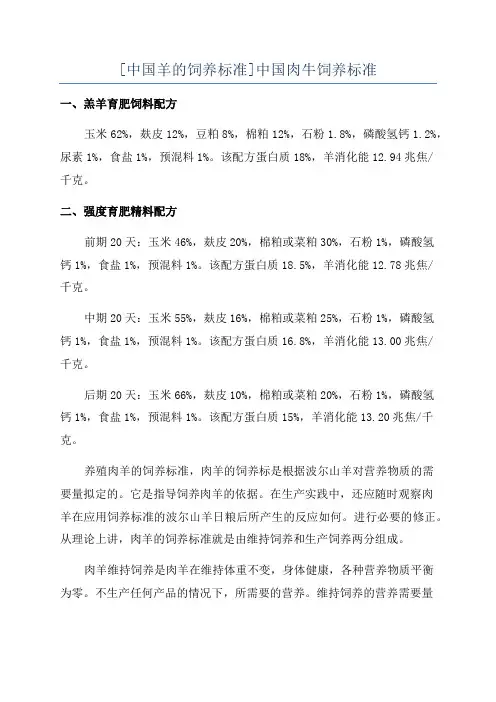 [中国羊的饲养标准]中国肉牛饲养标准

一、羔羊育肥饲料配方

玉米 62%，麸皮 12%，豆粕 8%，棉粕 12%，石粉 1.8%，磷酸氢钙 1.2%，尿素 1%，食盐 1%，预混料 1%。该配方蛋白质 18%，羊消化能 12.94 兆焦/千克。

二、强度育肥精料配方

前期 20 天：玉米 46%，麸皮 20%，棉粕或菜粕 30%，石粉 1%，磷酸氢钙 1%，食盐 1%，预混料 1%。该配方蛋白质 18.5%，羊消化能 12.78 兆焦/千克。

中期 20 天：玉米 55%，麸皮 16%，棉粕或菜粕 25%，石粉 1%，磷酸氢钙 1%，食盐 1%，预混料 1%。该配方蛋白质 16.8%，羊消化能 13.00 兆焦/千克。

后期 20 天：玉米 66%，麸皮 10%，棉粕或菜粕 20%，石粉 1%，磷酸氢钙 1%，食盐 1%，预混料 1%。该配方蛋白质 15%，羊消化能 13.20 兆焦/千克。

养殖肉羊的饲养标准，肉羊的饲养标是根据波尔山羊对营养物质的需要量拟定的。它是指导饲养肉羊的依据。在生产实践中，还应随时观察肉羊在应用饲养标准的波尔山羊日粮后所产生的反应如何。进行必要的修正。从理论上讲，肉羊的饲养标准就是由维持饲养和生产饲养两分组成。

肉羊维持饲养是肉羊在维持体重不变，身体健康，各种营养物质平衡为零。不生产任何产品的情况下，所需要的营养。维持饲养的营养需要量